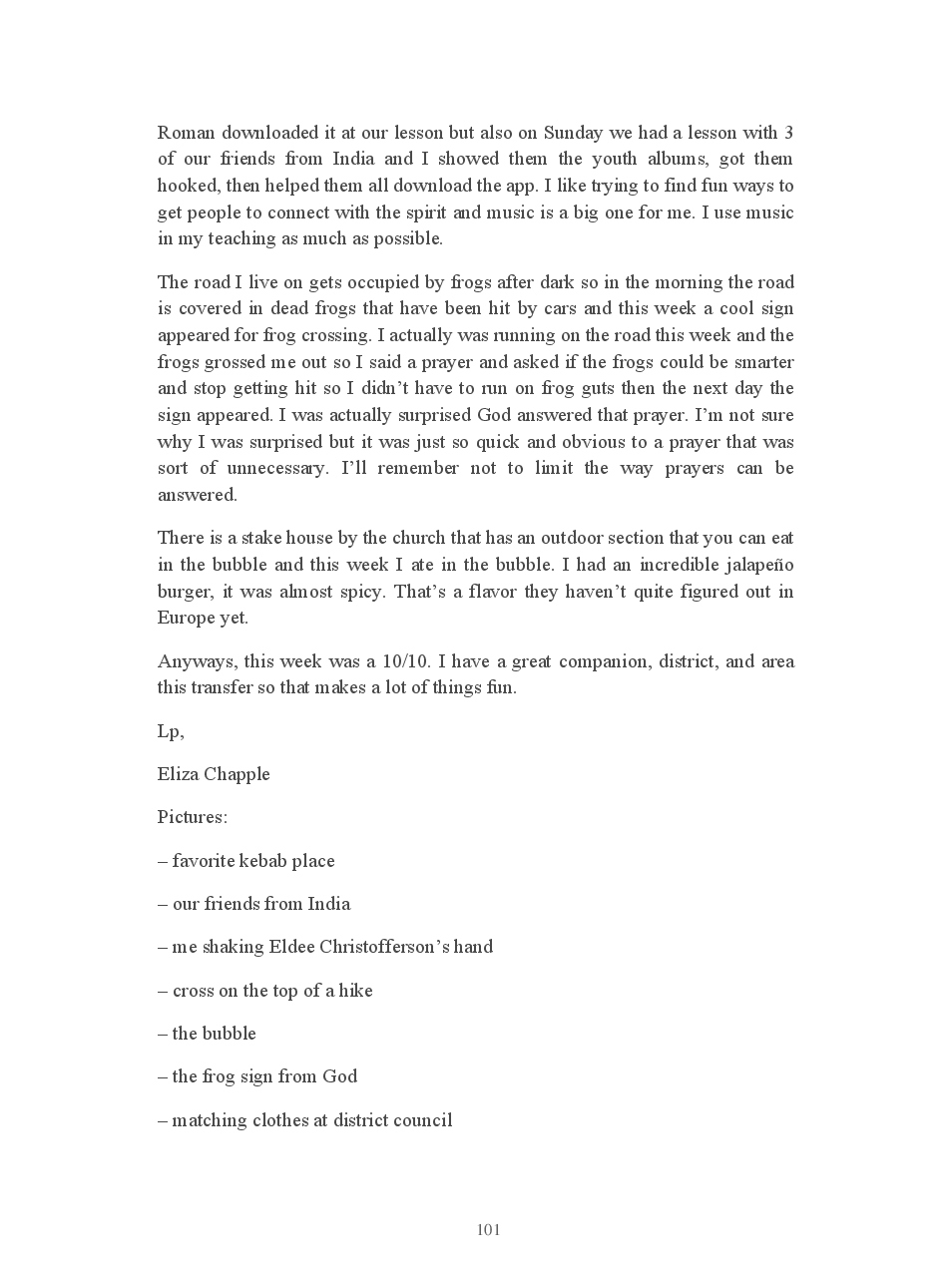 Roman downloaded it at our lesson but also on Sunday we had a lesson with 3 of our friends from India and I showed them the youth albums, got them hooked, then helped them all download the app. I like trying to find fun ways to get people to connect with the spirit and music is a big one for me. I use music in my teaching as much as possible.

The road I live on gets occupied by frogs after dark so in the morning the road is covered in dead frogs that have been hit by cars and this week a cool sign appeared for frog crossing. I actually was running on the road this week and the frogs grossed me out so I said a prayer and asked if the frogs could be smarter and stop getting hit so I didn't have to run on frog guts then the next day the sign appeared. I was actually surprised God answered that prayer. I'm not sure why I was surprised but it was just so quick and obvious to a prayer that was sort of unnecessary. I'll remember not to limit the way prayers can be answered.

There is a stake house by the church that has an outdoor section that you can eat in the bubble and this week I ate in the bubble. I had an incredible jalapeño burger, it was almost spicy. That's a flavor they haven't quite figured out in Europe yet.

Anyways, this week was a 10/10. I have a great companion, district, and area this transfer so that makes a lot of things fun.

Lp,

Eliza Chapple

Pictures:

– favorite kebab place

– our friends from India

– me shaking Eldee Christofferson's hand

– cross on the top of a hike

– the bubble

– the frog sign from God

– matching clothes at district council

101